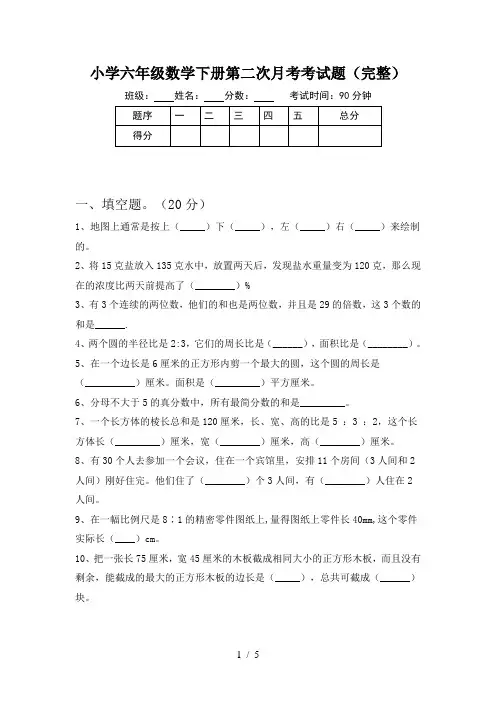 小学六年级数学下册第二次月考考试题（完整）

班级：____姓名：____分数：____　考试时间：90分钟

| 题序 | 一 | 二 | 三 | 四 | 五 | 总分 |
|---|---|---|---|---|---|---|
| 得分 | | | | | | |

一、填空题。（20分）

1、地图上通常是按上（_____）下（_____），左（_____）右（_____）来绘制的。

2、将15克盐放入135克水中，放置两天后，发现盐水重量变为120克，那么现在的浓度比两天前提高了（________）%

3、有3个连续的两位数，他们的和也是两位数，并且是29的倍数，这3个数的和是______.

4、两个圆的半径比是2:3，它们的周长比是（______），面积比是（________）。

5、在一个边长是6厘米的正方形内剪一个最大的圆，这个圆的周长是（__________）厘米。面积是（_________）平方厘米。

6、分母不大于5的真分数中，所有最简分数的和是_________。

7、一个长方体的棱长总和是120厘米，长、宽、高的比是5 ：3 ：2，这个长方体长（_________）厘米，宽（________）厘米，高（________）厘米。

8、有30个人去参加一个会议，住在一个宾馆里，安排11个房间（3人间和2人间）刚好住完。他们住了（________）个3人间，有（________）人住在2人间。

9、在一幅比例尺是8∶1的精密零件图纸上，量得图纸上零件长40mm，这个零件实际长（____）cm。

10、把一张长75厘米，宽45厘米的木板截成相同大小的正方形木板，而且没有剩余，能截成的最大的正方形木板的边长是（_____），总共可截成（______）块。

1 / 5